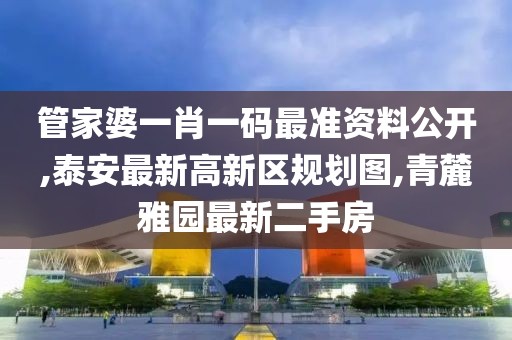 管家婆一肖一码最准资料公开,泰安最新高新区规划图,青麓雅园最新二手房